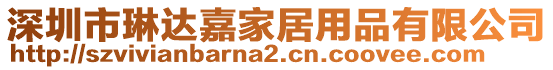 深圳市琳达嘉家居用品有限公司
http://szvivianbarna2.cn.coovee.com